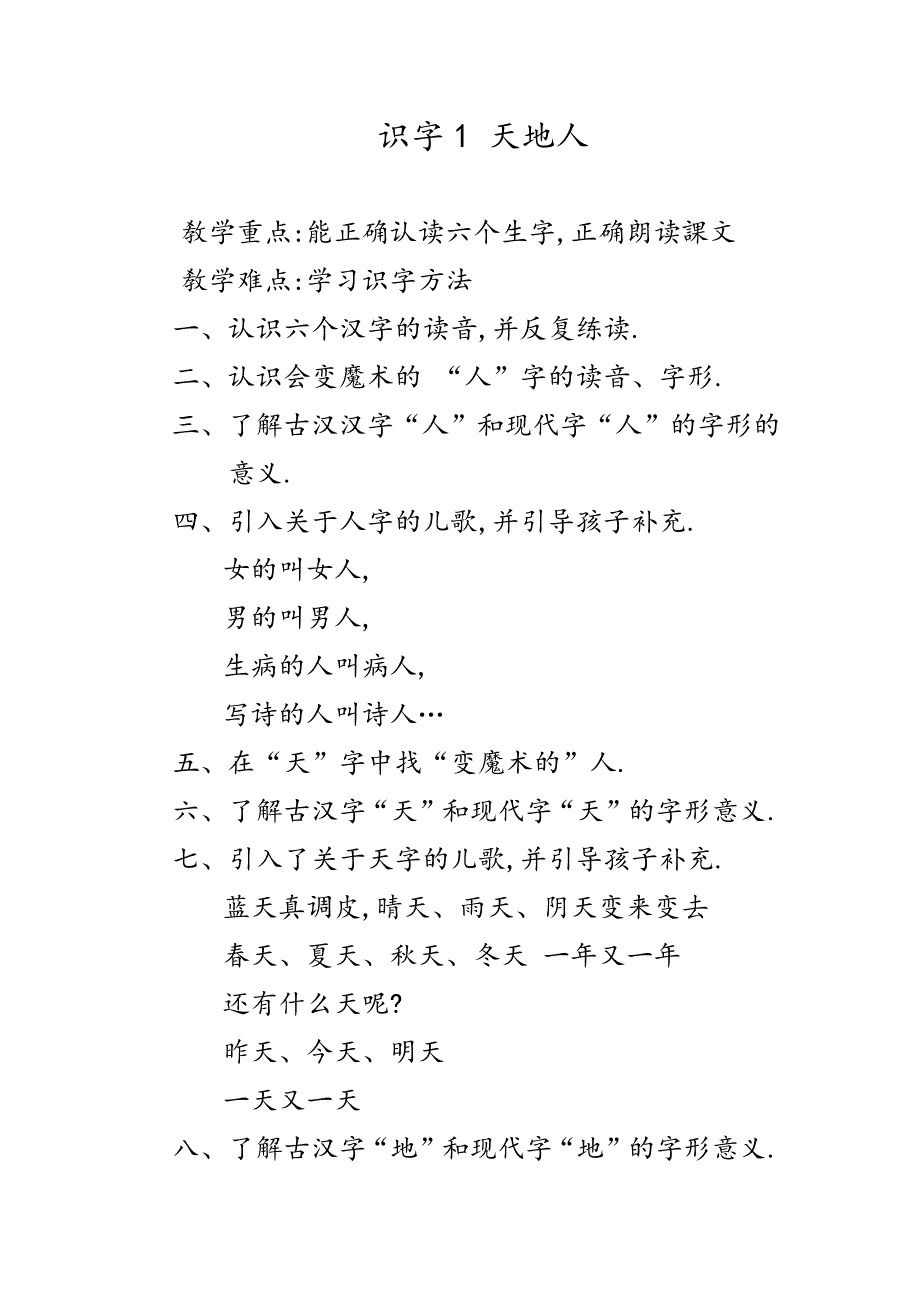 识字 1 天地人

教学重点:能正确认读六个生字,正确朗读课文
教学难点:学习识字方法

一、认识六个汉字的读音,并反复练读.

二、认识会变魔术的 “人”字的读音、字形.

三、了解古汉汉字“人”和现代字“人”的字形的意义.

四、引入关于人字的儿歌,并引导孩子补充.

女的叫女人,
男的叫男人,
生病的人叫病人,
写诗的人叫诗人…

五、在“天”字中找“变魔术的”人.

六、了解古汉字“天”和现代字“天”的字形意义.

七、引入了关于天字的儿歌,并引导孩子补充.

蓝天真调皮,晴天、雨天、阴天变来变去
春天、夏天、秋天、冬天 一年又一年
还有什么天呢?
昨天、今天、明天
一天又一天

八、了解古汉字“地”和现代字“地”的字形意义.